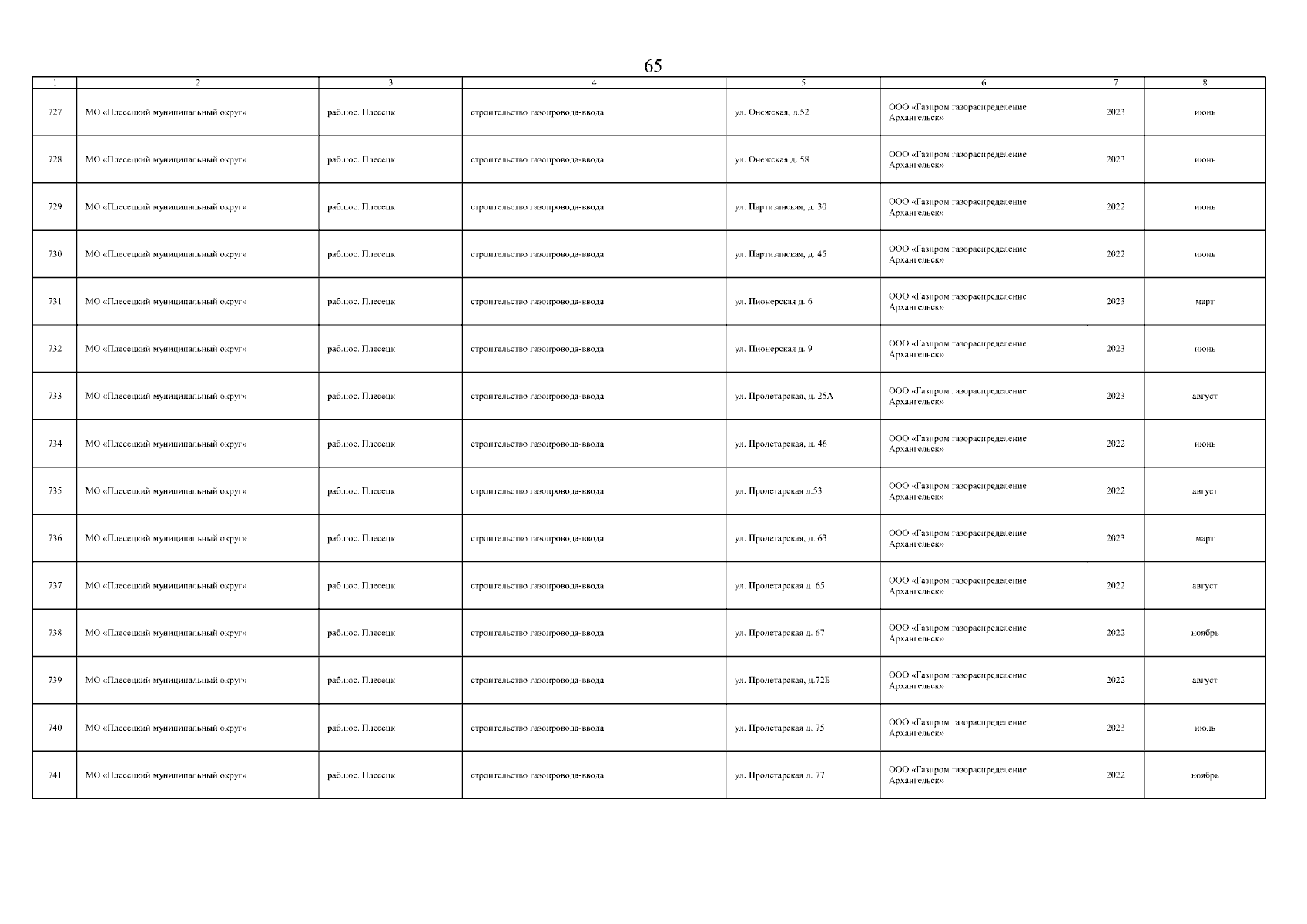 65

| 1 | 2 | 3 | 4 | 5 | 6 | 7 | 8 |
|---|---|---|---|---|---|---|---|
| 727 | МО «Плесецкий муниципальный округ» | раб.пос. Плесецк | строительство газопровода-ввода | ул. Онежская, д.52 | ООО «Газпром газораспределение Архангельск» | 2023 | июнь |
| 728 | МО «Плесецкий муниципальный округ» | раб.пос. Плесецк | строительство газопровода-ввода | ул. Онежская д. 58 | ООО «Газпром газораспределение Архангельск» | 2023 | июнь |
| 729 | МО «Плесецкий муниципальный округ» | раб.пос. Плесецк | строительство газопровода-ввода | ул. Партизанская, д. 30 | ООО «Газпром газораспределение Архангельск» | 2022 | июнь |
| 730 | МО «Плесецкий муниципальный округ» | раб.пос. Плесецк | строительство газопровода-ввода | ул. Партизанская, д. 45 | ООО «Газпром газораспределение Архангельск» | 2022 | июнь |
| 731 | МО «Плесецкий муниципальный округ» | раб.пос. Плесецк | строительство газопровода-ввода | ул. Пионерская д. 6 | ООО «Газпром газораспределение Архангельск» | 2023 | март |
| 732 | МО «Плесецкий муниципальный округ» | раб.пос. Плесецк | строительство газопровода-ввода | ул. Пионерская д. 9 | ООО «Газпром газораспределение Архангельск» | 2023 | июнь |
| 733 | МО «Плесецкий муниципальный округ» | раб.пос. Плесецк | строительство газопровода-ввода | ул. Пролетарская, д. 25А | ООО «Газпром газораспределение Архангельск» | 2023 | август |
| 734 | МО «Плесецкий муниципальный округ» | раб.пос. Плесецк | строительство газопровода-ввода | ул. Пролетарская, д. 46 | ООО «Газпром газораспределение Архангельск» | 2022 | июнь |
| 735 | МО «Плесецкий муниципальный округ» | раб.пос. Плесецк | строительство газопровода-ввода | ул. Пролетарская д.53 | ООО «Газпром газораспределение Архангельск» | 2022 | август |
| 736 | МО «Плесецкий муниципальный округ» | раб.пос. Плесецк | строительство газопровода-ввода | ул. Пролетарская, д. 63 | ООО «Газпром газораспределение Архангельск» | 2023 | март |
| 737 | МО «Плесецкий муниципальный округ» | раб.пос. Плесецк | строительство газопровода-ввода | ул. Пролетарская д. 65 | ООО «Газпром газораспределение Архангельск» | 2022 | август |
| 738 | МО «Плесецкий муниципальный округ» | раб.пос. Плесецк | строительство газопровода-ввода | ул. Пролетарская д. 67 | ООО «Газпром газораспределение Архангельск» | 2022 | ноябрь |
| 739 | МО «Плесецкий муниципальный округ» | раб.пос. Плесецк | строительство газопровода-ввода | ул. Пролетарская, д.72Б | ООО «Газпром газораспределение Архангельск» | 2022 | август |
| 740 | МО «Плесецкий муниципальный округ» | раб.пос. Плесецк | строительство газопровода-ввода | ул. Пролетарская д. 75 | ООО «Газпром газораспределение Архангельск» | 2023 | июль |
| 741 | МО «Плесецкий муниципальный округ» | раб.пос. Плесецк | строительство газопровода-ввода | ул. Пролетарская д. 77 | ООО «Газпром газораспределение Архангельск» | 2022 | ноябрь |